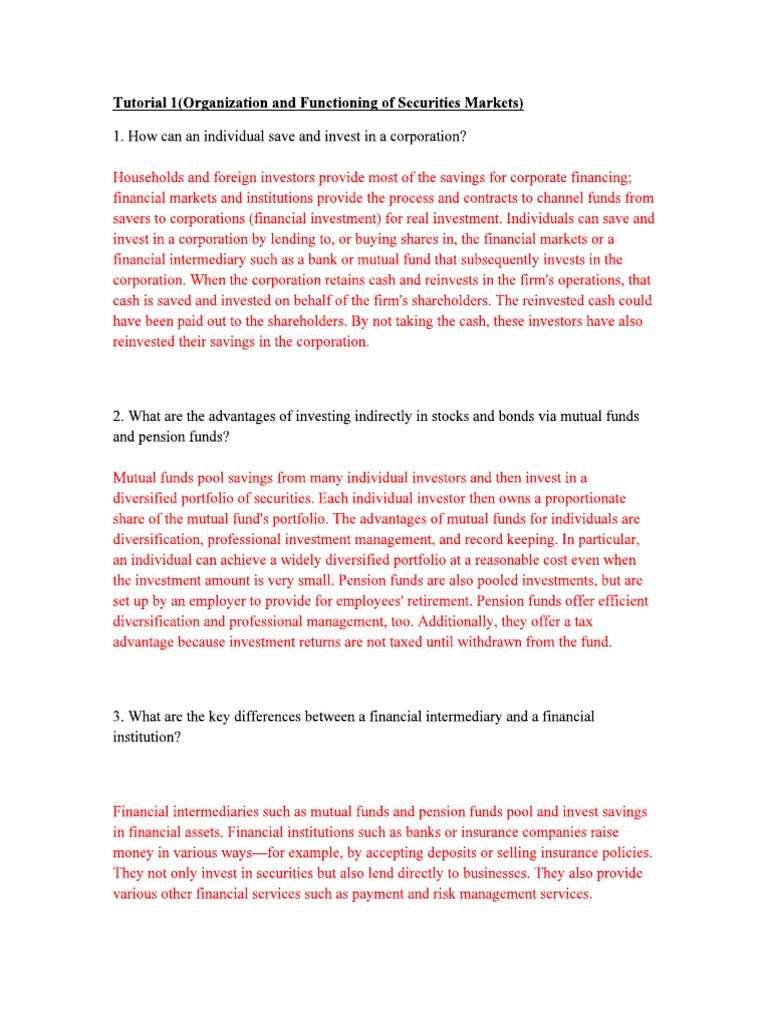 Tutorial 1(Organization and Functioning of Securities Markets)

1. How can an individual save and invest in a corporation?

Households and foreign investors provide most of the savings for corporate financing; financial markets and institutions provide the process and contracts to channel funds from savers to corporations (financial investment) for real investment. Individuals can save and invest in a corporation by lending to, or buying shares in, the financial markets or a financial intermediary such as a bank or mutual fund that subsequently invests in the corporation. When the corporation retains cash and reinvests in the firm's operations, that cash is saved and invested on behalf of the firm's shareholders. The reinvested cash could have been paid out to the shareholders. By not taking the cash, these investors have also reinvested their savings in the corporation.

2. What are the advantages of investing indirectly in stocks and bonds via mutual funds and pension funds?

Mutual funds pool savings from many individual investors and then invest in a diversified portfolio of securities. Each individual investor then owns a proportionate share of the mutual fund's portfolio. The advantages of mutual funds for individuals are diversification, professional investment management, and record keeping. In particular, an individual can achieve a widely diversified portfolio at a reasonable cost even when the investment amount is very small. Pension funds are also pooled investments, but are set up by an employer to provide for employees' retirement. Pension funds offer efficient diversification and professional management, too. Additionally, they offer a tax advantage because investment returns are not taxed until withdrawn from the fund.

3. What are the key differences between a financial intermediary and a financial institution?

Financial intermediaries such as mutual funds and pension funds pool and invest savings in financial assets. Financial institutions such as banks or insurance companies raise money in various ways—for example, by accepting deposits or selling insurance policies. They not only invest in securities but also lend directly to businesses. They also provide various other financial services such as payment and risk management services.